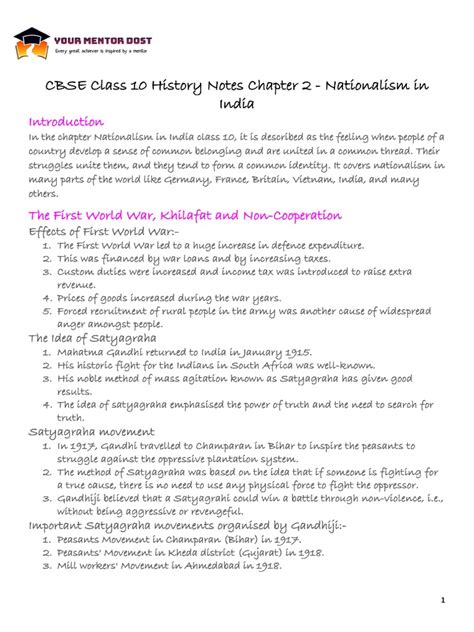 YOUR MENTOR DOST
Every great achiever is inspired by a mentor

CBSE Class 10 History Notes Chapter 2 - Nationalism in India

Introduction
In the chapter Nationalism in India class 10, it is described as the feeling when people of a country develop a sense of common belonging and are united in a common thread. Their struggles unite them, and they tend to form a common identity. It covers nationalism in many parts of the world like Germany, France, Britain, Vietnam, India, and many others.

The First World War, Khilafat and Non-Cooperation
Effects of First World War:-
1. The First World War led to a huge increase in defence expenditure.
2. This was financed by war loans and by increasing taxes.
3. Custom duties were increased and income tax was introduced to raise extra revenue.
4. Prices of goods increased during the war years.
5. Forced recruitment of rural people in the army was another cause of widespread anger amongst people.

The Idea of Satyagraha
1. Mahatma Gandhi returned to India in January 1915.
2. His historic fight for the Indians in South Africa was well-known.
3. His noble method of mass agitation known as Satyagraha has given good results.
4. The idea of satyagraha emphasised the power of truth and the need to search for truth.

Satyagraha movement
1. In 1917, Gandhi travelled to Champaran in Bihar to inspire the peasants to struggle against the oppressive plantation system.
2. The method of Satyagraha was based on the idea that if someone is fighting for a true cause, there is no need to use any physical force to fight the oppressor.
3. Gandhiji believed that a Satyagrahi could win a battle through non-violence, i.e., without being aggressive or revengeful.

Important Satyagraha movements organised by Gandhiji:-
1. Peasants Movement in Champaran (Bihar) in 1917.
2. Peasants' Movement in Kheda district (Gujarat) in 1918.
3. Mill workers' Movement in Ahmedabad in 1918.

1